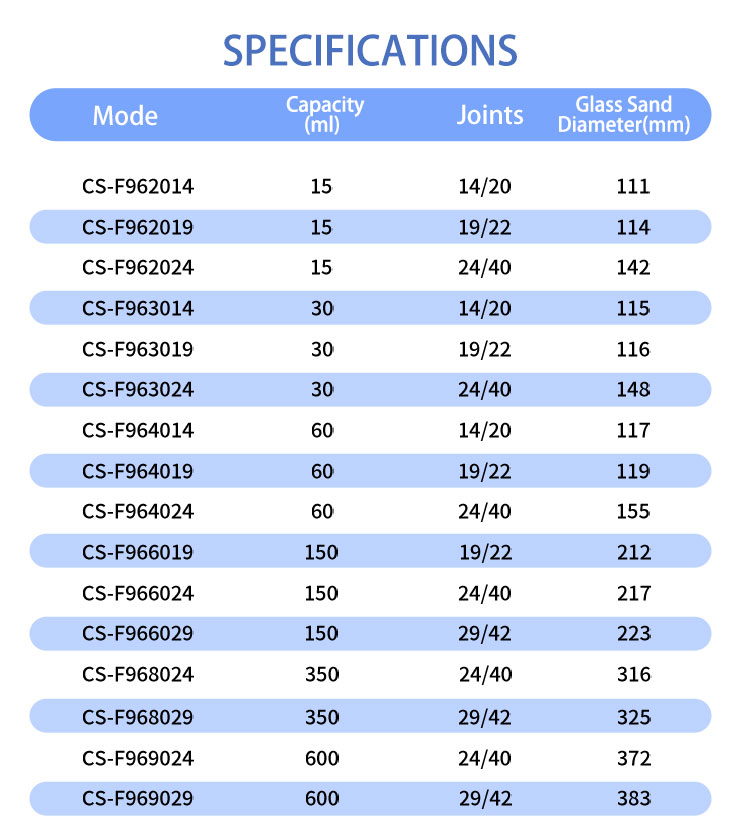 SPECIFICATIONS

| Mode | Capacity (ml) | Joints | Glass Sand Diameter(mm) |
|---|---|---|---|
| CS-F962014 | 15 | 14/20 | 111 |
| CS-F962019 | 15 | 19/22 | 114 |
| CS-F962024 | 15 | 24/40 | 142 |
| CS-F963014 | 30 | 14/20 | 115 |
| CS-F963019 | 30 | 19/22 | 116 |
| CS-F963024 | 30 | 24/40 | 148 |
| CS-F964014 | 60 | 14/20 | 117 |
| CS-F964019 | 60 | 19/22 | 119 |
| CS-F964024 | 60 | 24/40 | 155 |
| CS-F966019 | 150 | 19/22 | 212 |
| CS-F966024 | 150 | 24/40 | 217 |
| CS-F966029 | 150 | 29/42 | 223 |
| CS-F968024 | 350 | 24/40 | 316 |
| CS-F968029 | 350 | 29/42 | 325 |
| CS-F969024 | 600 | 24/40 | 372 |
| CS-F969029 | 600 | 29/42 | 383 |